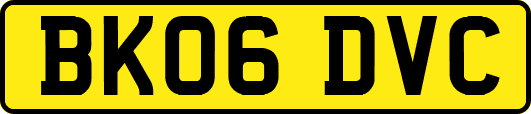 BK06 DVC